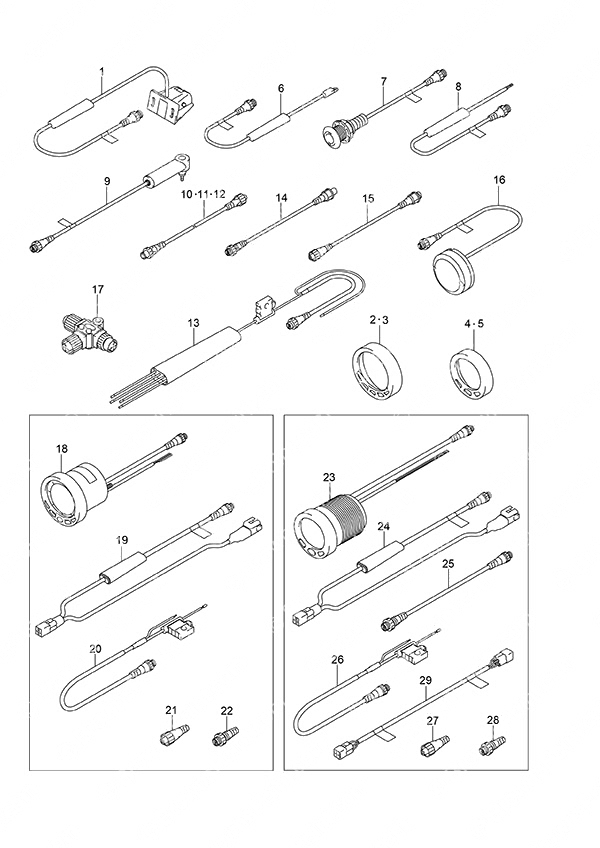 1
6
7
8
9
10·11·12
14
15
16
17
13
2·3
4·5
18
19
20
21
22
23
24
25
26
29
27
28